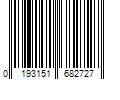 0 193151 682727